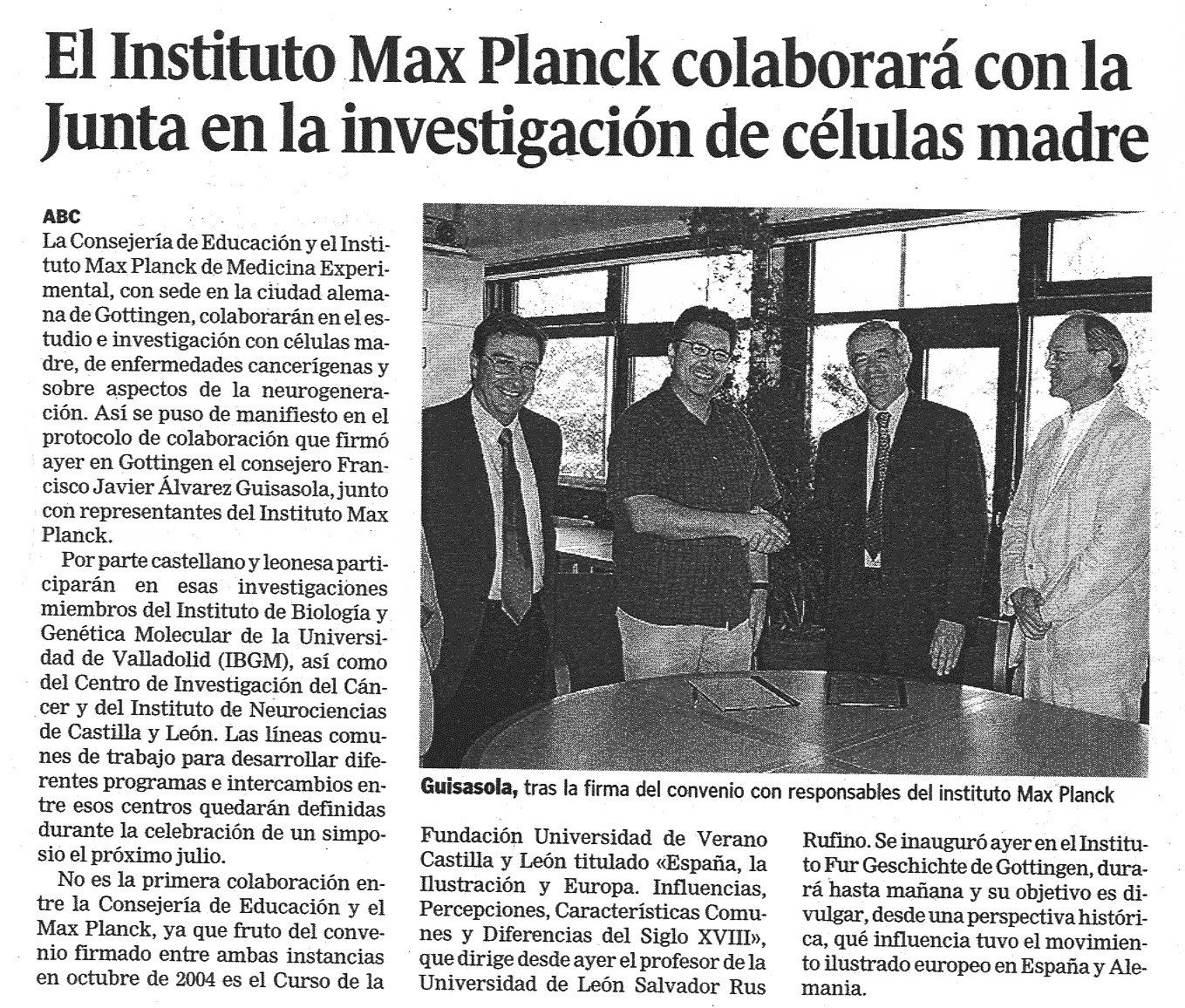 El Instituto Max Planck colaborará con la Junta en la investigación de células madre

ABC
La Consejería de Educación y el Instituto Max Planck de Medicina Experimental, con sede en la ciudad alemana de Gottingen, colaborarán en el estudio e investigación con células madre, de enfermedades cancerígenas y sobre aspectos de la neurogeneración. Así se puso de manifiesto en el protocolo de colaboración que firmó ayer en Gottingen el consejero Francisco Javier Álvarez Guisasola, junto con representantes del Instituto Max Planck.

Por parte castellano y leonesa participarán en esas investigaciones miembros del Instituto de Biología y Genética Molecular de la Universidad de Valladolid (IBGM), así como del Centro de Investigación del Cáncer y del Instituto de Neurociencias de Castilla y León. Las líneas comunes de trabajo para desarrollar diferentes programas e intercambios entre esos centros quedarán definidas durante la celebración de un simposio el próximo julio.

No es la primera colaboración entre la Consejería de Educación y el Max Planck, ya que fruto del convenio firmado entre ambas instancias en octubre de 2004 es el Curso de la Fundación Universidad de Verano Castilla y León titulado «España, la Ilustración y Europa. Influencias, Percepciones, Características Comunes y Diferencias del Siglo XVIII», que dirige desde ayer el profesor de la Universidad de León Salvador Rus Rufino. Se inauguró ayer en el Instituto Fur Geschichte de Gottingen, durará hasta mañana y su objetivo es divulgar, desde una perspectiva histórica, qué influencia tuvo el movimiento ilustrado europeo en España y Alemania.

Guisasola, tras la firma del convenio con responsables del instituto Max Planck